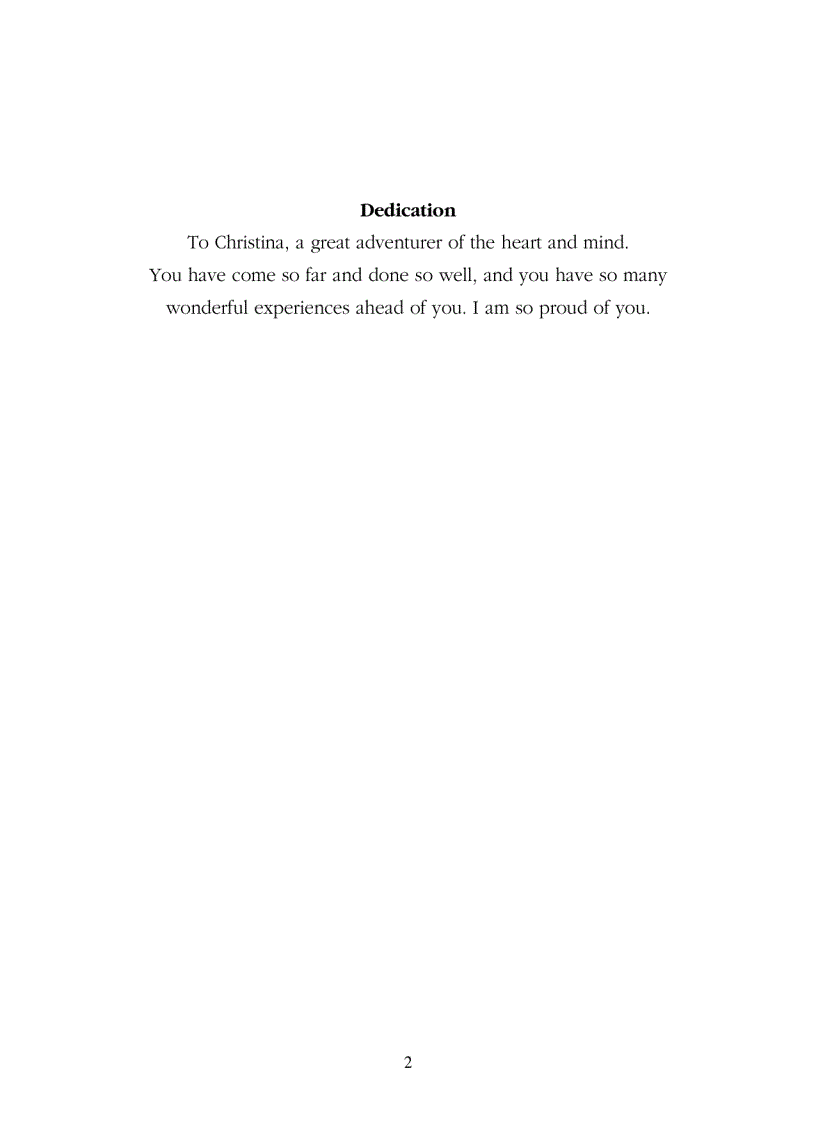 Dedication

To Christina, a great adventurer of the heart and mind. You have come so far and done so well, and you have so many wonderful experiences ahead of you. I am so proud of you.

2